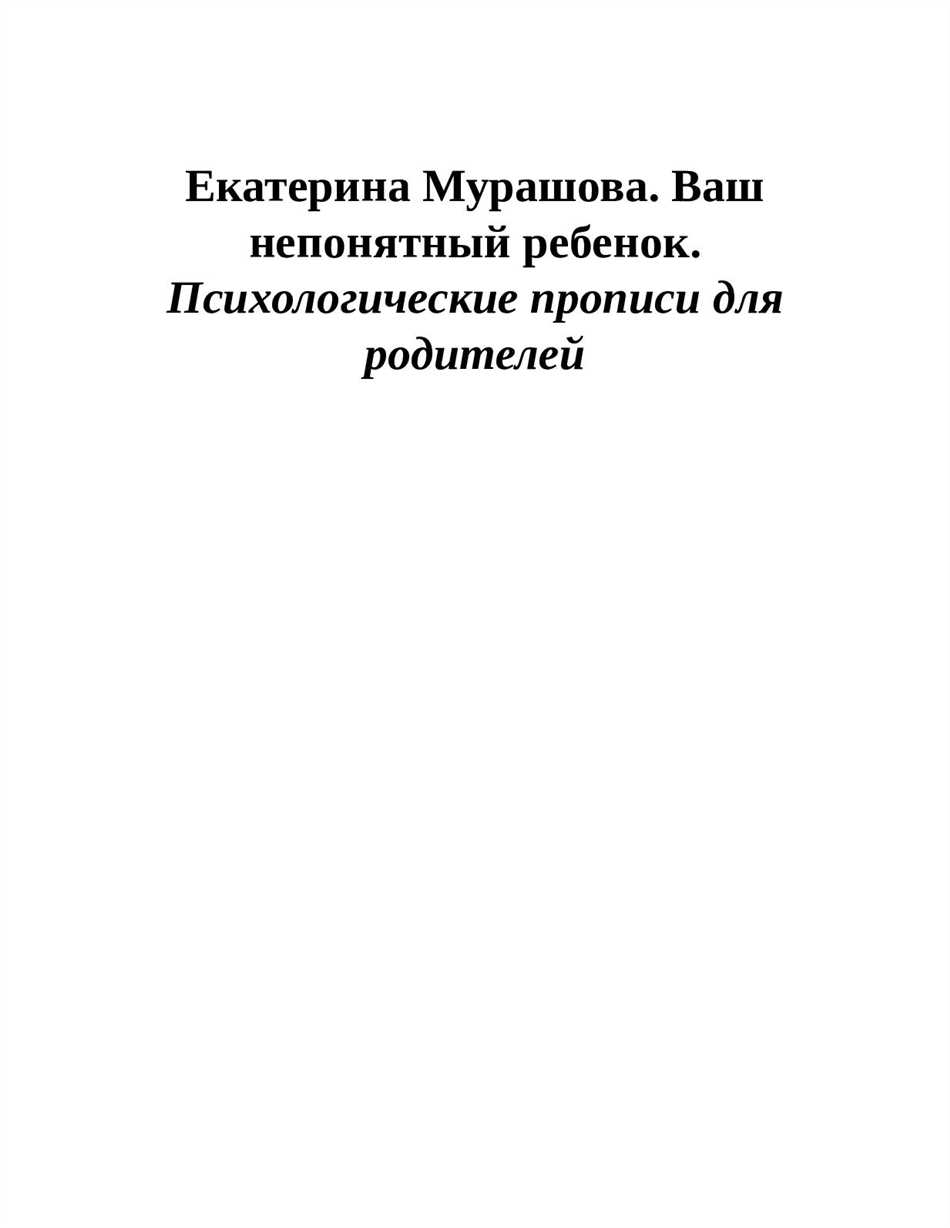 Екатерина Мурашова. Ваш непонятный ребенок. Психологические прописи для родителей